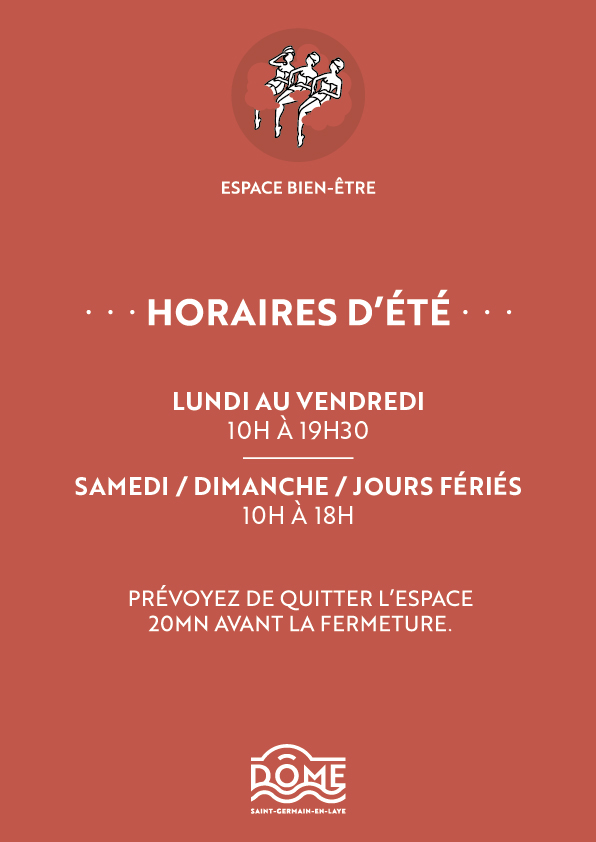 ESPACE BIEN-ÊTRE

· · · HORAIRES D'ÉTÉ · · ·

LUNDI AU VENDREDI
10H À 19H30

SAMEDI / DIMANCHE / JOURS FÉRIÉS
10H À 18H

PRÉVOYEZ DE QUITTER L'ESPACE 20MN AVANT LA FERMETURE.

DÔME
SAINT-GERMAIN-EN-LAYE